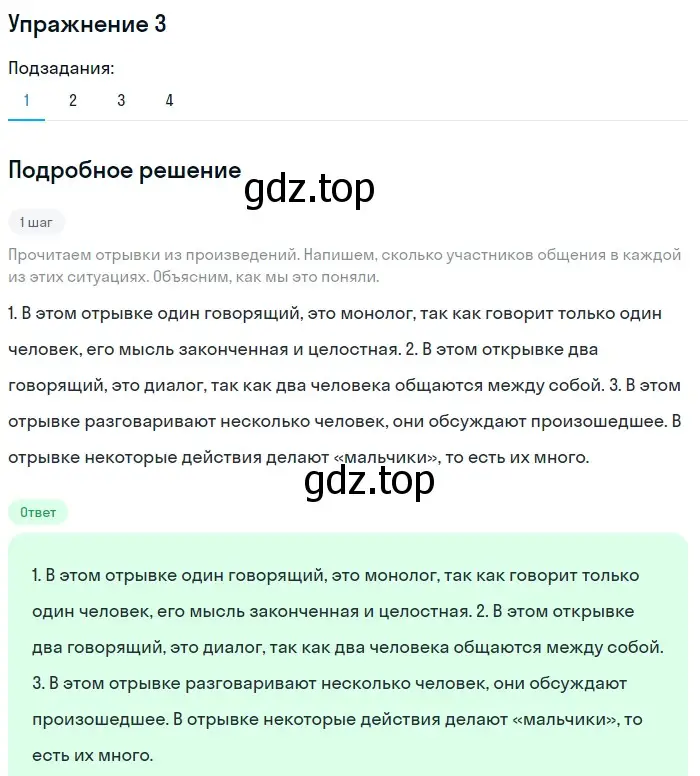 Упражнение 3

Подзадания:

1 2 3 4

Подробное решение

gdz.top

1 шаг

Прочитаем отрывки из произведений. Напишем, сколько участников общения в каждой из этих ситуациях. Объясним, как мы это поняли.

1. В этом отрывке один говорящий, это монолог, так как говорит только один человек, его мысль законченная и целостная. 2. В этом открывке два говорящий, это диалог, так как два человека общаются между собой. 3. В этом отрывке разговаривают несколько человек, они обсуждают произошедшее. В отрывке некоторые действия делают «мальчики», то есть их много.

gdz.top

Ответ

1. В этом отрывке один говорящий, это монолог, так как говорит только один человек, его мысль законченная и целостная. 2. В этом открывке два говорящий, это диалог, так как два человека общаются между собой. 3. В этом отрывке разговаривают несколько человек, они обсуждают произошедшее. В отрывке некоторые действия делают «мальчики», то есть их много.